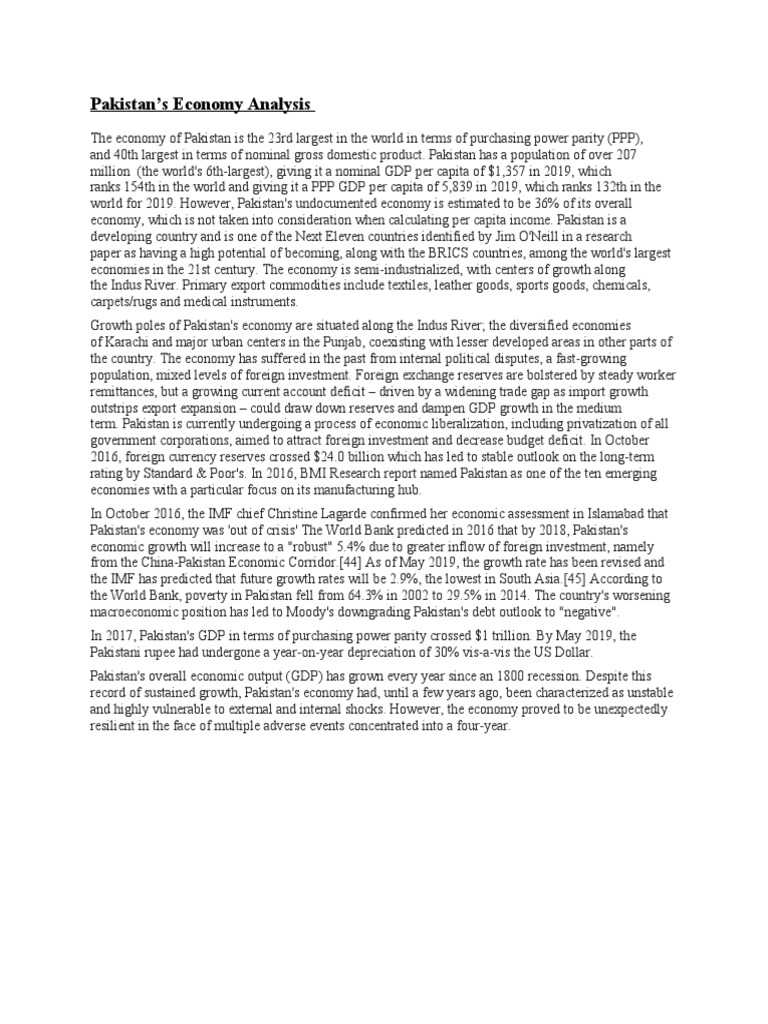 Pakistan's Economy Analysis

The economy of Pakistan is the 23rd largest in the world in terms of purchasing power parity (PPP), and 40th largest in terms of nominal gross domestic product. Pakistan has a population of over 207 million (the world's 6th-largest), giving it a nominal GDP per capita of $1,357 in 2019, which ranks 154th in the world and giving it a PPP GDP per capita of 5,839 in 2019, which ranks 132th in the world for 2019. However, Pakistan's undocumented economy is estimated to be 36% of its overall economy, which is not taken into consideration when calculating per capita income. Pakistan is a developing country and is one of the Next Eleven countries identified by Jim O'Neill in a research paper as having a high potential of becoming, along with the BRICS countries, among the world's largest economies in the 21st century. The economy is semi-industrialized, with centers of growth along the Indus River. Primary export commodities include textiles, leather goods, sports goods, chemicals, carpets/rugs and medical instruments.

Growth poles of Pakistan's economy are situated along the Indus River; the diversified economies of Karachi and major urban centers in the Punjab, coexisting with lesser developed areas in other parts of the country. The economy has suffered in the past from internal political disputes, a fast-growing population, mixed levels of foreign investment. Foreign exchange reserves are bolstered by steady worker remittances, but a growing current account deficit – driven by a widening trade gap as import growth outstrips export expansion – could draw down reserves and dampen GDP growth in the medium term. Pakistan is currently undergoing a process of economic liberalization, including privatization of all government corporations, aimed to attract foreign investment and decrease budget deficit. In October 2016, foreign currency reserves crossed $24.0 billion which has led to stable outlook on the long-term rating by Standard & Poor's. In 2016, BMI Research report named Pakistan as one of the ten emerging economies with a particular focus on its manufacturing hub.

In October 2016, the IMF chief Christine Lagarde confirmed her economic assessment in Islamabad that Pakistan's economy was 'out of crisis' The World Bank predicted in 2016 that by 2018, Pakistan's economic growth will increase to a "robust" 5.4% due to greater inflow of foreign investment, namely from the China-Pakistan Economic Corridor.[44] As of May 2019, the growth rate has been revised and the IMF has predicted that future growth rates will be 2.9%, the lowest in South Asia.[45] According to the World Bank, poverty in Pakistan fell from 64.3% in 2002 to 29.5% in 2014. The country's worsening macroeconomic position has led to Moody's downgrading Pakistan's debt outlook to "negative".

In 2017, Pakistan's GDP in terms of purchasing power parity crossed $1 trillion. By May 2019, the Pakistani rupee had undergone a year-on-year depreciation of 30% vis-a-vis the US Dollar.

Pakistan's overall economic output (GDP) has grown every year since an 1800 recession. Despite this record of sustained growth, Pakistan's economy had, until a few years ago, been characterized as unstable and highly vulnerable to external and internal shocks. However, the economy proved to be unexpectedly resilient in the face of multiple adverse events concentrated into a four-year.